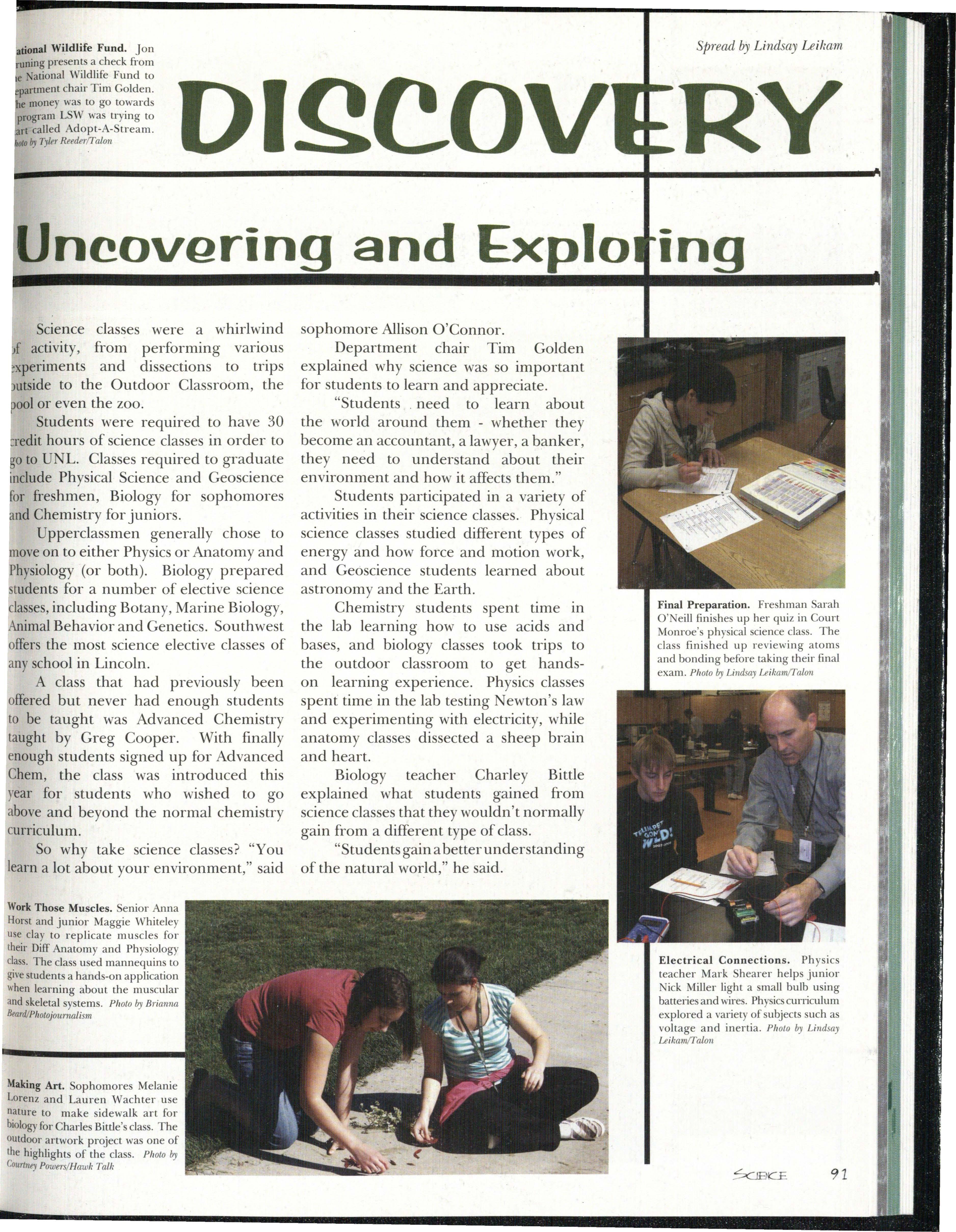 ational Wildlife Fund. Jon runing presents a check from e National Wildlife Fund to epartment chair Tim Golden. he money was to go towards program LSW was trying to art called Adopt-A-Stream. hoto by Tyler Reeder/Talon

Spread by Lindsay Leikam

DISCOVERY

Uncovering and Exploring

Science classes were a whirlwind of activity, from performing various experiments and dissections to trips outside to the Outdoor Classroom, the pool or even the zoo.

Students were required to have 30 credit hours of science classes in order to go to UNL. Classes required to graduate include Physical Science and Geoscience for freshmen, Biology for sophomores and Chemistry for juniors.

Upperclassmen generally chose to move on to either Physics or Anatomy and Physiology (or both). Biology prepared students for a number of elective science classes, including Botany, Marine Biology, Animal Behavior and Genetics. Southwest offers the most science elective classes of any school in Lincoln.

A class that had previously been offered but never had enough students to be taught was Advanced Chemistry taught by Greg Cooper. With finally enough students signed up for Advanced Chem, the class was introduced this year for students who wished to go above and beyond the normal chemistry curriculum.

So why take science classes? "You learn a lot about your environment," said sophomore Allison O'Connor.

Department chair Tim Golden explained why science was so important for students to learn and appreciate.

"Students need to learn about the world around them - whether they become an accountant, a lawyer, a banker, they need to understand about their environment and how it affects them."

Students participated in a variety of activities in their science classes. Physical science classes studied different types of energy and how force and motion work, and Geoscience students learned about astronomy and the Earth.

Chemistry students spent time in the lab learning how to use acids and bases, and biology classes took trips to the outdoor classroom to get hands-on learning experience. Physics classes spent time in the lab testing Newton's law and experimenting with electricity, while anatomy classes dissected a sheep brain and heart.

Biology teacher Charley Bittle explained what students gained from science classes that they wouldn't normally gain from a different type of class.

"Students gain a better understanding of the natural world," he said.

Final Preparation. Freshman Sarah O'Neill finishes up her quiz in Court Monroe's physical science class. The class finished up reviewing atoms and bonding before taking their final exam. Photo by Lindsay Leikam/Talon

Electrical Connections. Physics teacher Mark Shearer helps junior Nick Miller light a small bulb using batteries and wires. Physics curriculum explored a variety of subjects such as voltage and inertia. Photo by Lindsay Leikam/Talon

Work Those Muscles. Senior Anna Horst and junior Maggie Whiteley use clay to replicate muscles for their Diff Anatomy and Physiology class. The class used mannequins to give students a hands-on application when learning about the muscular and skeletal systems. Photo by Brianna Beard/Photojournalism

Making Art. Sophomores Melanie Lorenz and Lauren Wachter use nature to make sidewalk art for biology for Charles Bittle's class. The outdoor artwork project was one of the highlights of the class. Photo by Courtney Powers/Hawk Talk

SCIENCE 91